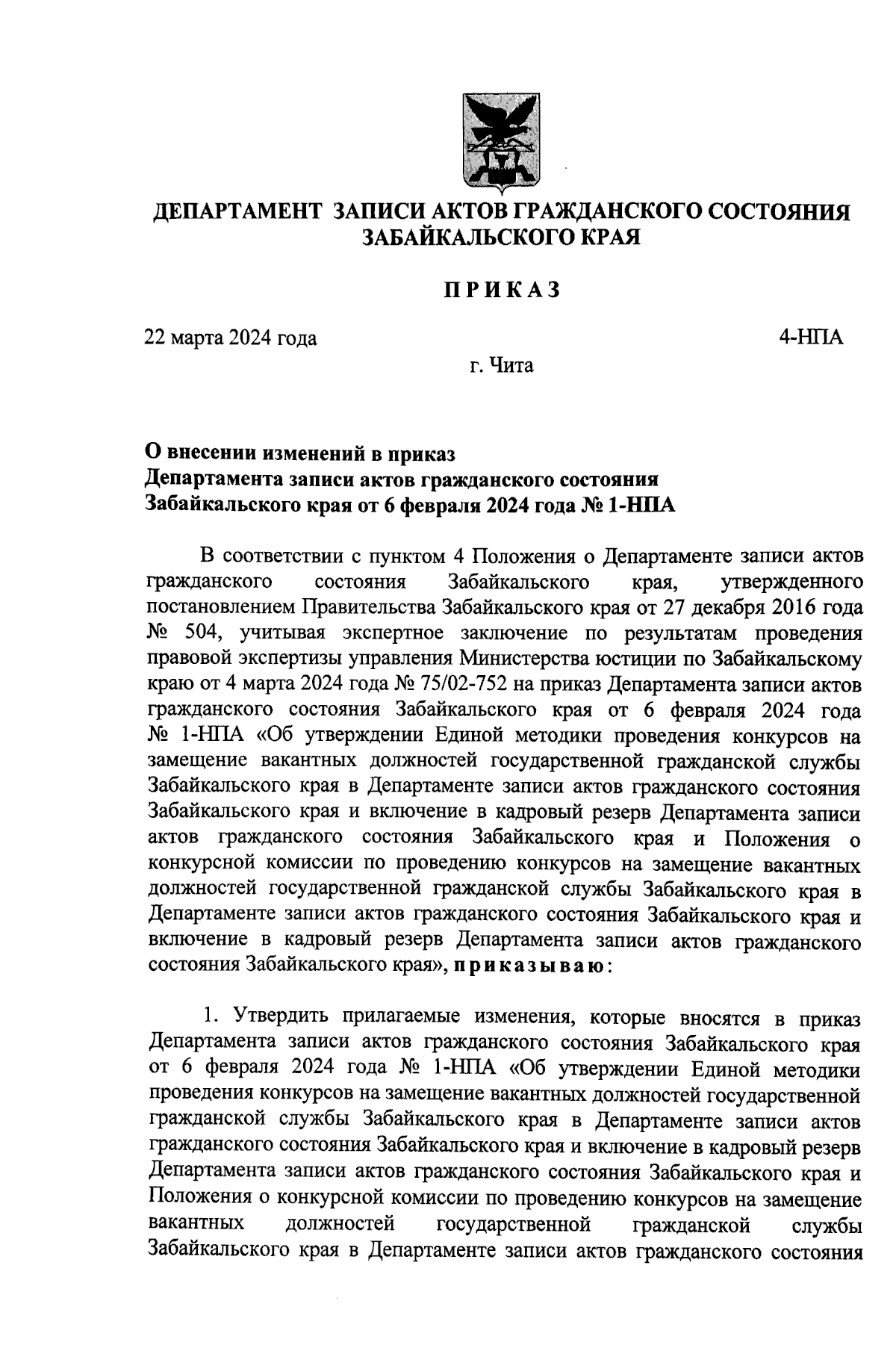 ДЕПАРТАМЕНТ ЗАПИСИ АКТОВ ГРАЖДАНСКОГО СОСТОЯНИЯ ЗАБАЙКАЛЬСКОГО КРАЯ

ПРИКАЗ

22 марта 2024 года

4-НПА

г. Чита

О внесении изменений в приказ Департамента записи актов гражданского состояния Забайкальского края от 6 февраля 2024 года № 1-НПА

В соответствии с пунктом 4 Положения о Департаменте записи актов гражданского состояния Забайкальского края, утвержденного постановлением Правительства Забайкальского края от 27 декабря 2016 года № 504, учитывая экспертное заключение по результатам проведения правовой экспертизы управления Министерства юстиции по Забайкальскому краю от 4 марта 2024 года № 75/02-752 на приказ Департамента записи актов гражданского состояния Забайкальского края от 6 февраля 2024 года № 1-НПА «Об утверждении Единой методики проведения конкурсов на замещение вакантных должностей государственной гражданской службы Забайкальского края в Департаменте записи актов гражданского состояния Забайкальского края и включение в кадровый резерв Департамента записи актов гражданского состояния Забайкальского края и Положения о конкурсной комиссии по проведению конкурсов на замещение вакантных должностей государственной гражданской службы Забайкальского края в Департаменте записи актов гражданского состояния Забайкальского края и включение в кадровый резерв Департамента записи актов гражданского состояния Забайкальского края», приказываю:

1. Утвердить прилагаемые изменения, которые вносятся в приказ Департамента записи актов гражданского состояния Забайкальского края от 6 февраля 2024 года № 1-НПА «Об утверждении Единой методики проведения конкурсов на замещение вакантных должностей государственной гражданской службы Забайкальского края в Департаменте записи актов гражданского состояния Забайкальского края и включение в кадровый резерв Департамента записи актов гражданского состояния Забайкальского края и Положения о конкурсной комиссии по проведению конкурсов на замещение вакантных должностей государственной гражданской службы Забайкальского края в Департаменте записи актов гражданского состояния